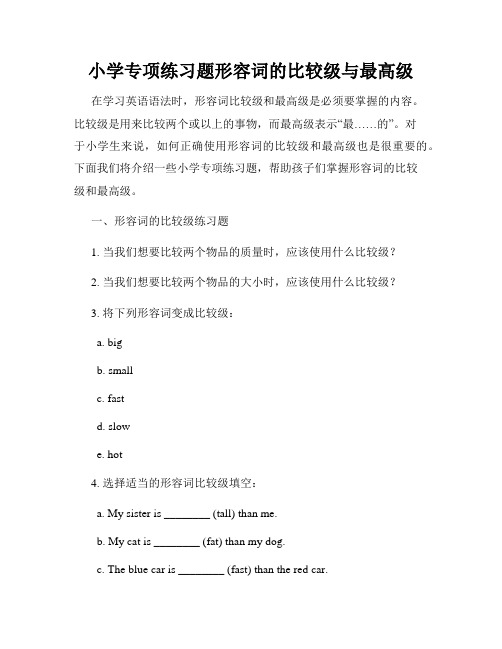 小学专项练习题形容词的比较级与最高级

在学习英语语法时，形容词比较级和最高级是必须要掌握的内容。比较级是用来比较两个或以上的事物，而最高级表示“最……的”。对于小学生来说，如何正确使用形容词的比较级和最高级也是很重要的。下面我们将介绍一些小学专项练习题，帮助孩子们掌握形容词的比较级和最高级。

一、形容词的比较级练习题

1. 当我们想要比较两个物品的质量时，应该使用什么比较级？

2. 当我们想要比较两个物品的大小时，应该使用什么比较级？

3. 将下列形容词变成比较级：

a. big

b. small

c. fast

d. slow

e. hot

4. 选择适当的形容词比较级填空：

a. My sister is ________ (tall) than me.

b. My cat is ________ (fat) than my dog.

c. The blue car is ________ (fast) than the red car.